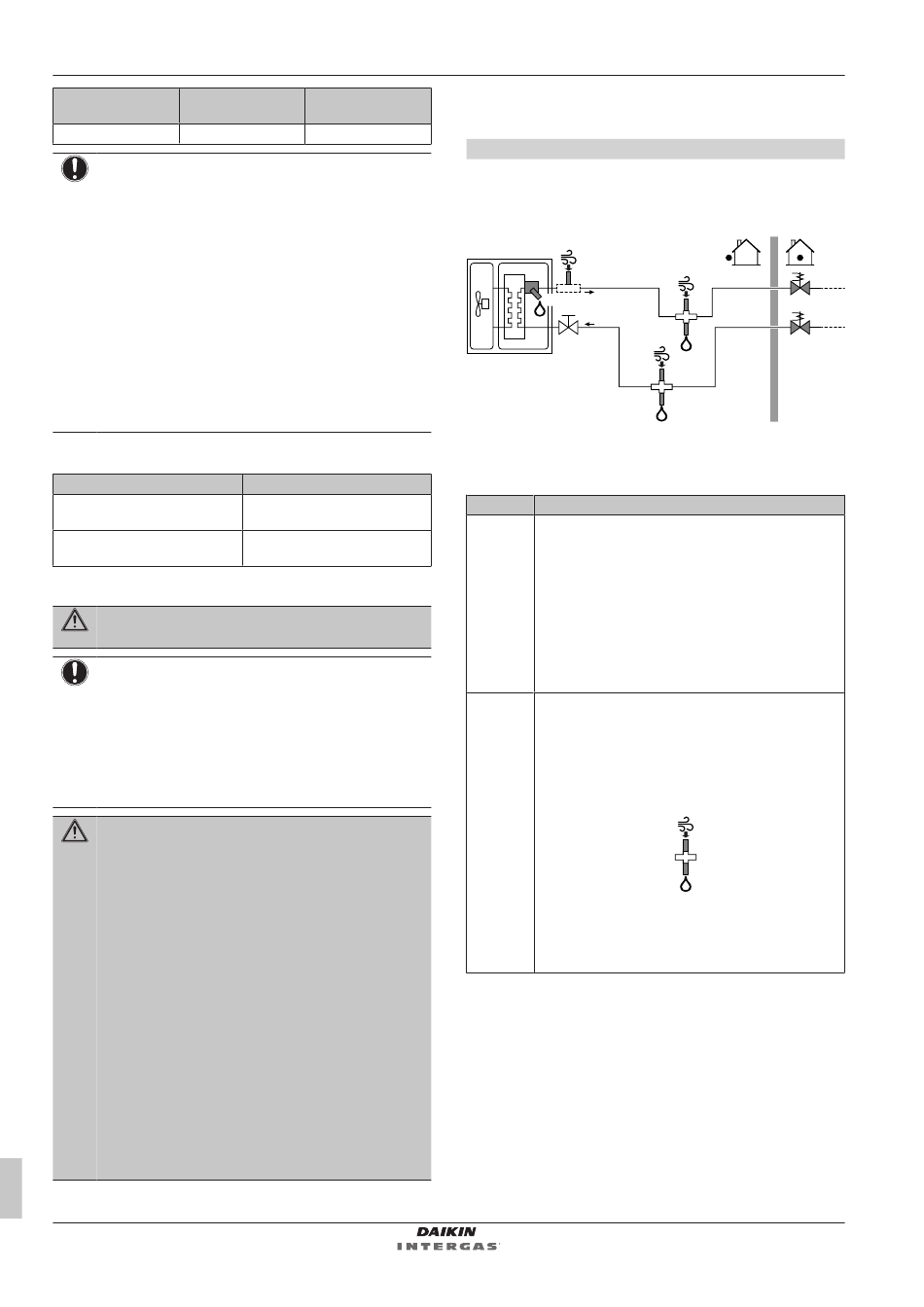 DAIKIN
INTERGAS